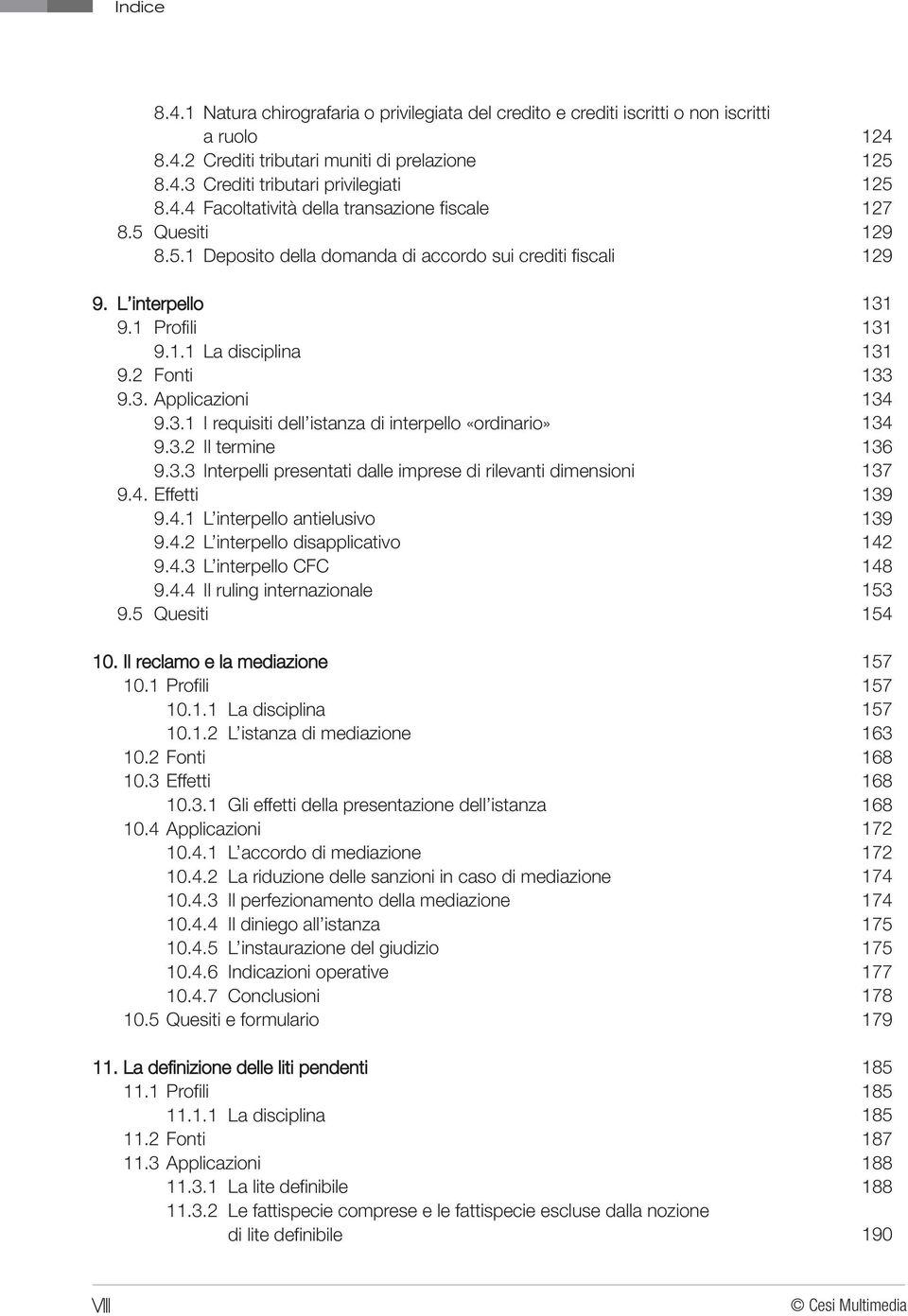 Indice

8.4.1 Natura chirografaria o privilegiata del credito e crediti iscritti o non iscritti a ruolo 124
8.4.2 Crediti tributari muniti di prelazione 125
8.4.3 Crediti tributari privilegiati 125
8.4.4 Facoltatività della transazione fiscale 127
8.5 Quesiti 129
8.5.1 Deposito della domanda di accordo sui crediti fiscali 129

9. L'interpello 131
9.1 Profili 131
9.1.1 La disciplina 131
9.2 Fonti 133
9.3. Applicazioni 134
9.3.1 I requisiti dell'istanza di interpello «ordinario» 134
9.3.2 Il termine 136
9.3.3 Interpelli presentati dalle imprese di rilevanti dimensioni 137
9.4. Effetti 139
9.4.1 L'interpello antielusivo 139
9.4.2 L'interpello disapplicativo 142
9.4.3 L'interpello CFC 148
9.4.4 Il ruling internazionale 153
9.5 Quesiti 154

10. Il reclamo e la mediazione 157
10.1 Profili 157
10.1.1 La disciplina 157
10.1.2 L'istanza di mediazione 163
10.2 Fonti 168
10.3 Effetti 168
10.3.1 Gli effetti della presentazione dell'istanza 168
10.4 Applicazioni 172
10.4.1 L'accordo di mediazione 172
10.4.2 La riduzione delle sanzioni in caso di mediazione 174
10.4.3 Il perfezionamento della mediazione 174
10.4.4 Il diniego all'istanza 175
10.4.5 L'instaurazione del giudizio 175
10.4.6 Indicazioni operative 177
10.4.7 Conclusioni 178
10.5 Quesiti e formulario 179

11. La definizione delle liti pendenti 185
11.1 Profili 185
11.1.1 La disciplina 185
11.2 Fonti 187
11.3 Applicazioni 188
11.3.1 La lite definibile 188
11.3.2 Le fattispecie comprese e le fattispecie escluse dalla nozione di lite definibile 190

VIII © Cesi Multimedia